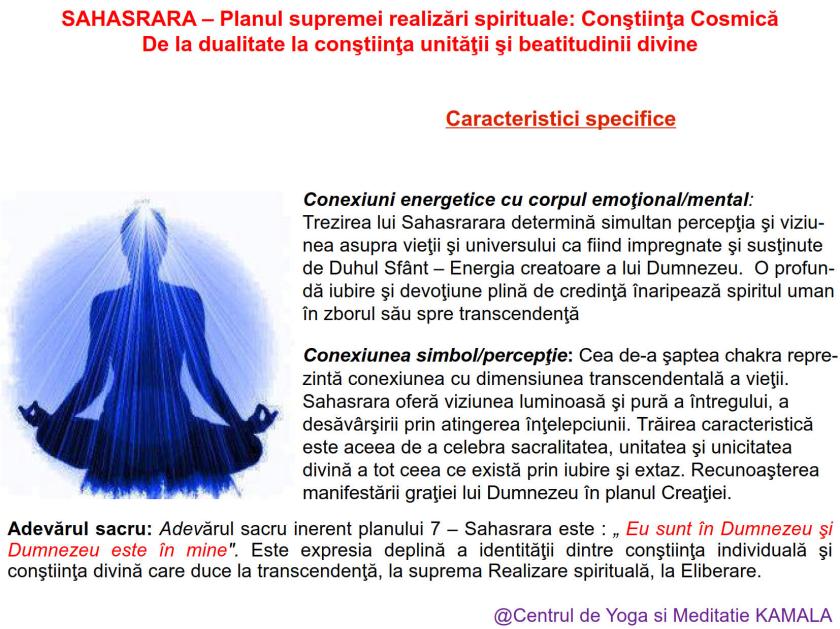 SAHASRARA – Planul supremei realizări spirituale: Conştiinţa Cosmică
De la dualitate la conştiinţa unităţii şi beatitudinii divine

Caracteristici specifice

Conexiuni energetice cu corpul emoţional/mental: Trezirea lui Sahasrarara determină simultan percepţia şi viziunea asupra vieţii şi universului ca fiind impregnate şi susţinute de Duhul Sfânt – Energia creatoare a lui Dumnezeu. O profundă iubire şi devoţiune plină de credinţă înaripează spiritul uman în zborul său spre transcendenţă

Conexiunea simbol/percepţie: Cea de-a şaptea chakra reprezintă conexiunea cu dimensiunea transcendentală a vieţii. Sahasrara oferă viziunea luminoasă şi pură a întregului, a desăvârşirii prin atingerea înţelepciunii. Trăirea caracteristică este aceea de a celebra sacralitatea, unitatea şi unicitatea divină a tot ceea ce există prin iubire şi extaz. Recunoaşterea manifestării graţiei lui Dumnezeu în planul Creaţiei.

Adevărul sacru: Adevărul sacru inerent planului 7 – Sahasrara este : „ Eu sunt în Dumnezeu şi Dumnezeu este în mine". Este expresia deplină a identităţii dintre conştiinţa individuală şi conştiinţa divină care duce la transcendenţă, la suprema Realizare spirituală, la Eliberare.

@Centrul de Yoga si Meditatie KAMALA